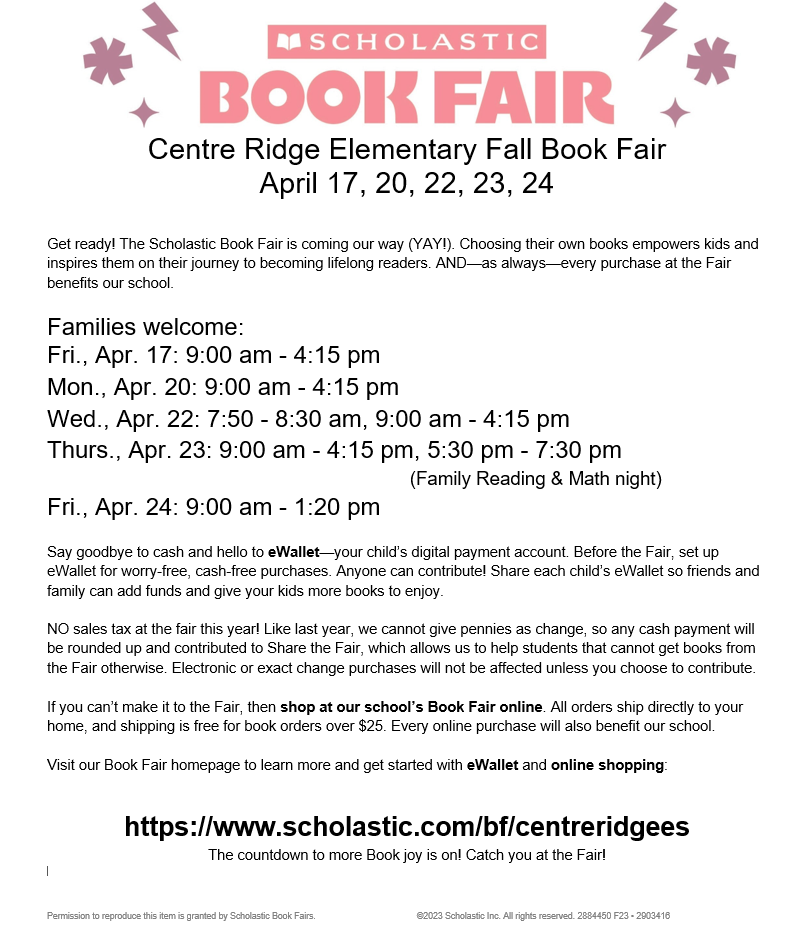 SCHOLASTIC
BOOK FAIR
Centre Ridge Elementary Fall Book Fair
April 17, 20, 22, 23, 24

Get ready! The Scholastic Book Fair is coming our way (YAY!). Choosing their own books empowers kids and inspires them on their journey to becoming lifelong readers. AND—as always—every purchase at the Fair benefits our school.

Families welcome:
Fri., Apr. 17: 9:00 am - 4:15 pm
Mon., Apr. 20: 9:00 am - 4:15 pm
Wed., Apr. 22: 7:50 - 8:30 am, 9:00 am - 4:15 pm
Thurs., Apr. 23: 9:00 am - 4:15 pm, 5:30 pm - 7:30 pm
(Family Reading & Math night)
Fri., Apr. 24: 9:00 am - 1:20 pm

Say goodbye to cash and hello to eWallet—your child's digital payment account. Before the Fair, set up eWallet for worry-free, cash-free purchases. Anyone can contribute! Share each child's eWallet so friends and family can add funds and give your kids more books to enjoy.

NO sales tax at the fair this year! Like last year, we cannot give pennies as change, so any cash payment will be rounded up and contributed to Share the Fair, which allows us to help students that cannot get books from the Fair otherwise. Electronic or exact change purchases will not be affected unless you choose to contribute.

If you can't make it to the Fair, then shop at our school's Book Fair online. All orders ship directly to your home, and shipping is free for book orders over $25. Every online purchase will also benefit our school.

Visit our Book Fair homepage to learn more and get started with eWallet and online shopping:

https://www.scholastic.com/bf/centreridgees
The countdown to more Book joy is on! Catch you at the Fair!

Permission to reproduce this item is granted by Scholastic Book Fairs. ©2023 Scholastic Inc. All rights reserved. 2884450 F23 • 2903416